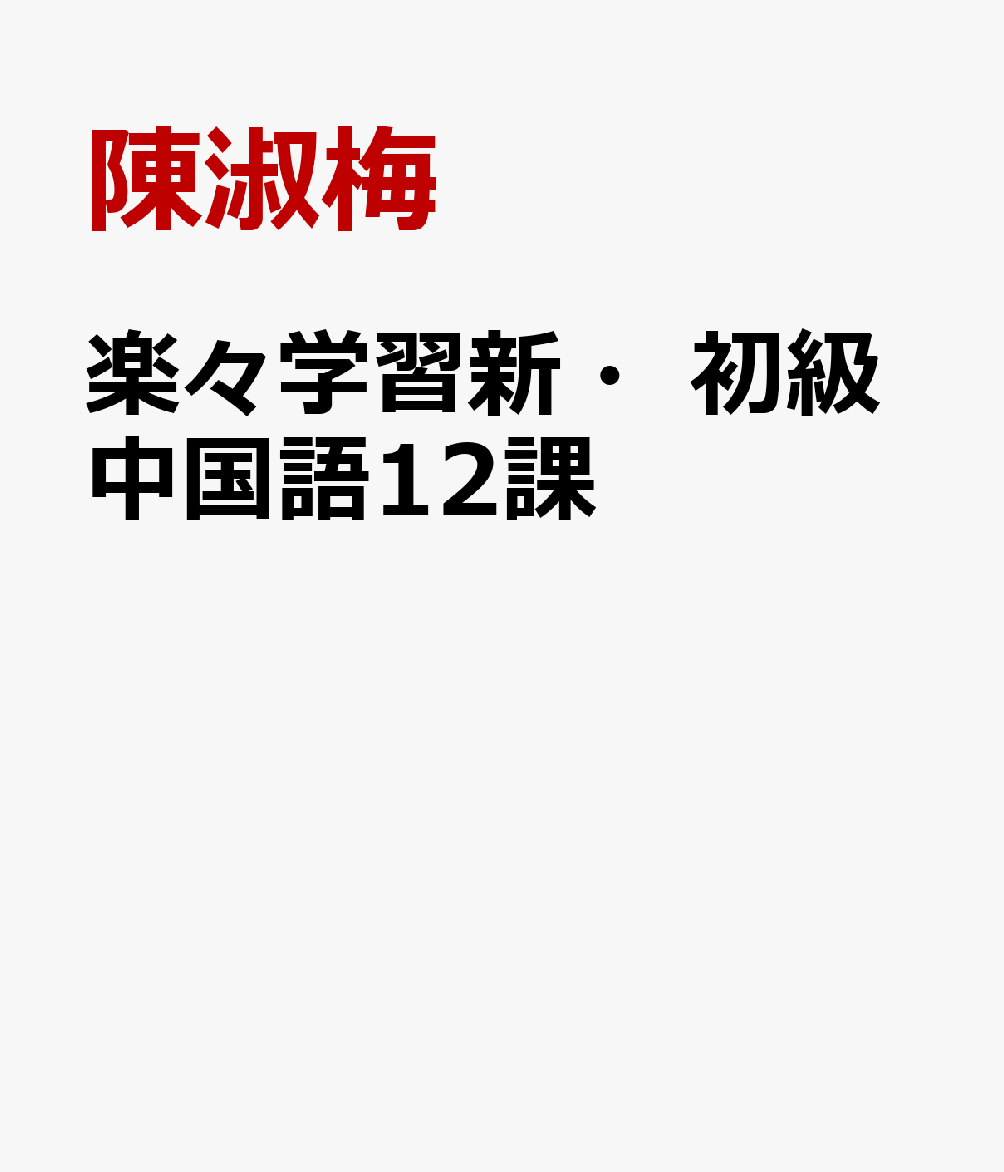 陳淑梅

楽々学習新・ 初級中国語12課